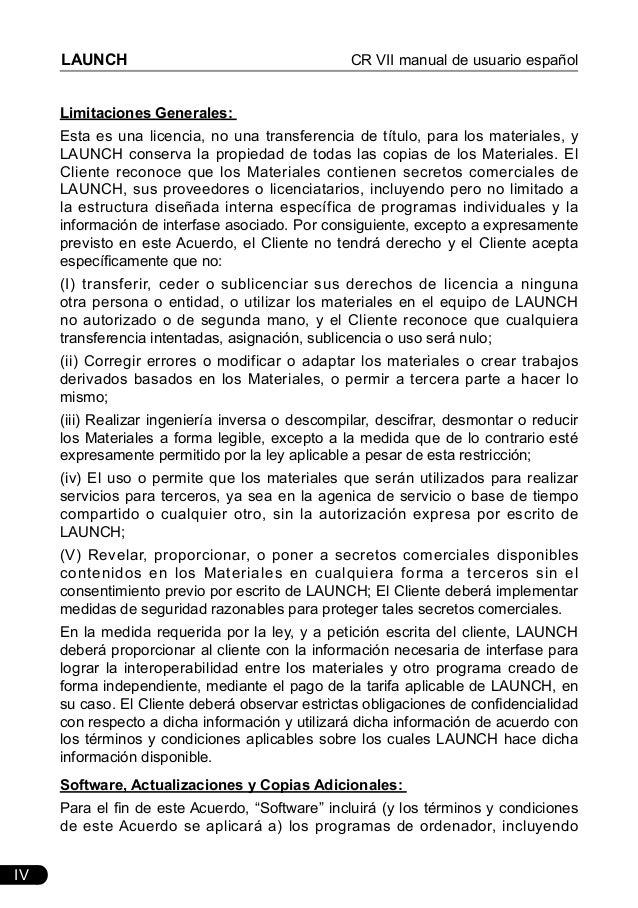 LAUNCH CR VII manual de usuario español

Limitaciones Generales:

Esta es una licencia, no una transferencia de título, para los materiales, y LAUNCH conserva la propiedad de todas las copias de los Materiales. El Cliente reconoce que los Materiales contienen secretos comerciales de LAUNCH, sus proveedores o licenciatarios, incluyendo pero no limitado a la estructura diseñada interna específica de programas individuales y la información de interfase asociado. Por consiguiente, excepto a expresamente previsto en este Acuerdo, el Cliente no tendrá derecho y el Cliente acepta específicamente que no:

(I) transferir, ceder o sublicenciar sus derechos de licencia a ninguna otra persona o entidad, o utilizar los materiales en el equipo de LAUNCH no autorizado o de segunda mano, y el Cliente reconoce que cualquiera transferencia intentadas, asignación, sublicencia o uso será nulo;

(ii) Corregir errores o modificar o adaptar los materiales o crear trabajos derivados basados en los Materiales, o permir a tercera parte a hacer lo mismo;

(iii) Realizar ingeniería inversa o descompilar, descifrar, desmontar o reducir los Materiales a forma legible, excepto a la medida que de lo contrario esté expresamente permitido por la ley aplicable a pesar de esta restricción;

(iv) El uso o permite que los materiales que serán utilizados para realizar servicios para terceros, ya sea en la agenica de servicio o base de tiempo compartido o cualquier otro, sin la autorización expresa por escrito de LAUNCH;

(V) Revelar, proporcionar, o poner a secretos comerciales disponibles contenidos en los Materiales en cualquiera forma a terceros sin el consentimiento previo por escrito de LAUNCH; El Cliente deberá implementar medidas de seguridad razonables para proteger tales secretos comerciales.

En la medida requerida por la ley, y a petición escrita del cliente, LAUNCH deberá proporcionar al cliente con la información necesaria de interfase para lograr la interoperabilidad entre los materiales y otro programa creado de forma independiente, mediante el pago de la tarifa aplicable de LAUNCH, en su caso. El Cliente deberá observar estrictas obligaciones de confidencialidad con respecto a dicha información y utilizará dicha información de acuerdo con los términos y condiciones aplicables sobre los cuales LAUNCH hace dicha información disponible.

Software, Actualizaciones y Copias Adicionales:

Para el fin de este Acuerdo, “Software” incluirá (y los términos y condiciones de este Acuerdo se aplicará a) los programas de ordenador, incluyendo

IV